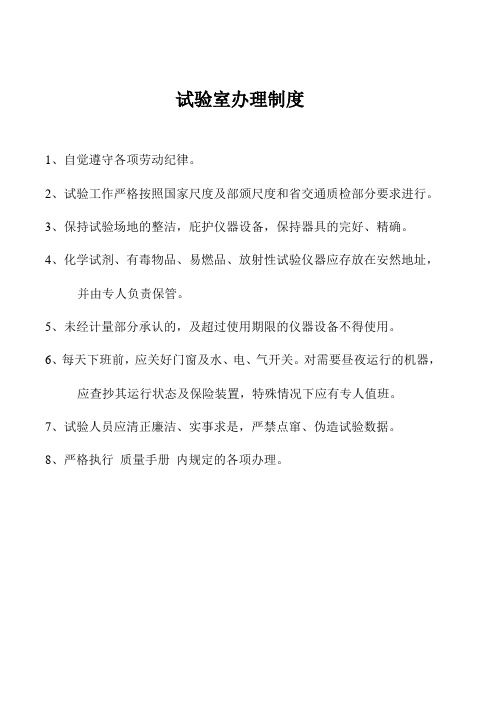 试验室办理制度

1、自觉遵守各项劳动纪律。

2、试验工作严格按照国家尺度及部颁尺度和省交通质检部分要求进行。

3、保持试验场地的整洁，庇护仪器设备，保持器具的完好、精确。

4、化学试剂、有毒物品、易燃品、放射性试验仪器应存放在安然地址，并由专人负责保管。

5、未经计量部分承认的，及超过使用期限的仪器设备不得使用。

6、每天下班前，应关好门窗及水、电、气开关。对需要昼夜运行的机器，应查抄其运行状态及保险装置，特殊情况下应有专人值班。

7、试验人员应清正廉洁、实事求是，严禁点窜、伪造试验数据。

8、严格执行 质量手册 内规定的各项办理。